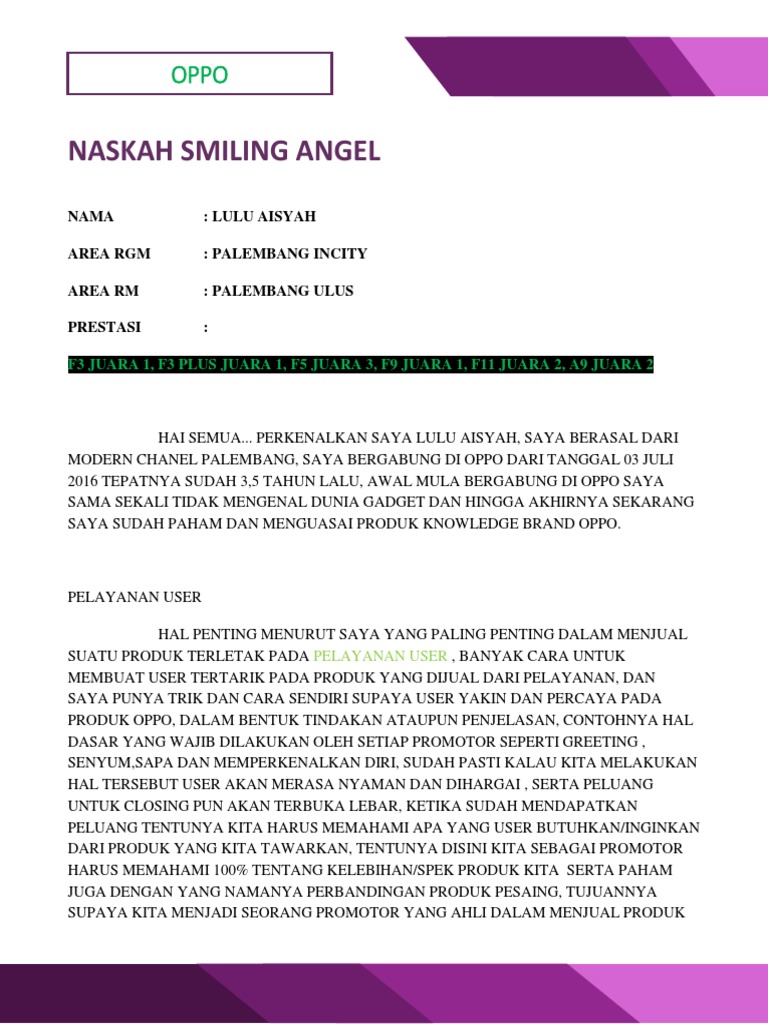 OPPO

NASKAH SMILING ANGEL

NAMA : LULU AISYAH

AREA RGM : PALEMBANG INCITY

AREA RM : PALEMBANG ULUS

PRESTASI :

F3 JUARA 1, F3 PLUS JUARA 1, F5 JUARA 3, F9 JUARA 1, F11 JUARA 2, A9 JUARA 2

HAI SEMUA... PERKENALKAN SAYA LULU AISYAH, SAYA BERASAL DARI MODERN CHANEL PALEMBANG, SAYA BERGABUNG DI OPPO DARI TANGGAL 03 JULI 2016 TEPATNYA SUDAH 3,5 TAHUN LALU, AWAL MULA BERGABUNG DI OPPO SAYA SAMA SEKALI TIDAK MENGENAL DUNIA GADGET DAN HINGGA AKHIRNYA SEKARANG SAYA SUDAH PAHAM DAN MENGUASAI PRODUK KNOWLEDGE BRAND OPPO.

PELAYANAN USER

HAL PENTING MENURUT SAYA YANG PALING PENTING DALAM MENJUAL SUATU PRODUK TERLETAK PADA PELAYANAN USER , BANYAK CARA UNTUK MEMBUAT USER TERTARIK PADA PRODUK YANG DIJUAL DARI PELAYANAN, DAN SAYA PUNYA TRIK DAN CARA SENDIRI SUPAYA USER YAKIN DAN PERCAYA PADA PRODUK OPPO, DALAM BENTUK TINDAKAN ATAUPUN PENJELASAN, CONTOHNYA HAL DASAR YANG WAJIB DILAKUKAN OLEH SETIAP PROMOTOR SEPERTI GREETING , SENYUM,SAPA DAN MEMPERKENALKAN DIRI, SUDAH PASTI KALAU KITA MELAKUKAN HAL TERSEBUT USER AKAN MERASA NYAMAN DAN DIHARGAI , SERTA PELUANG UNTUK CLOSING PUN AKAN TERBUKA LEBAR, KETIKA SUDAH MENDAPATKAN PELUANG TENTUNYA KITA HARUS MEMAHAMI APA YANG USER BUTUHKAN/INGINKAN DARI PRODUK YANG KITA TAWARKAN, TENTUNYA DISINI KITA SEBAGAI PROMOTOR HARUS MEMAHAMI 100% TENTANG KELEBIHAN/SPEK PRODUK KITA SERTA PAHAM JUGA DENGAN YANG NAMANYA PERBANDINGAN PRODUK PESAING, TUJUANNYA SUPAYA KITA MENJADI SEORANG PROMOTOR YANG AHLI DALAM MENJUAL PRODUK